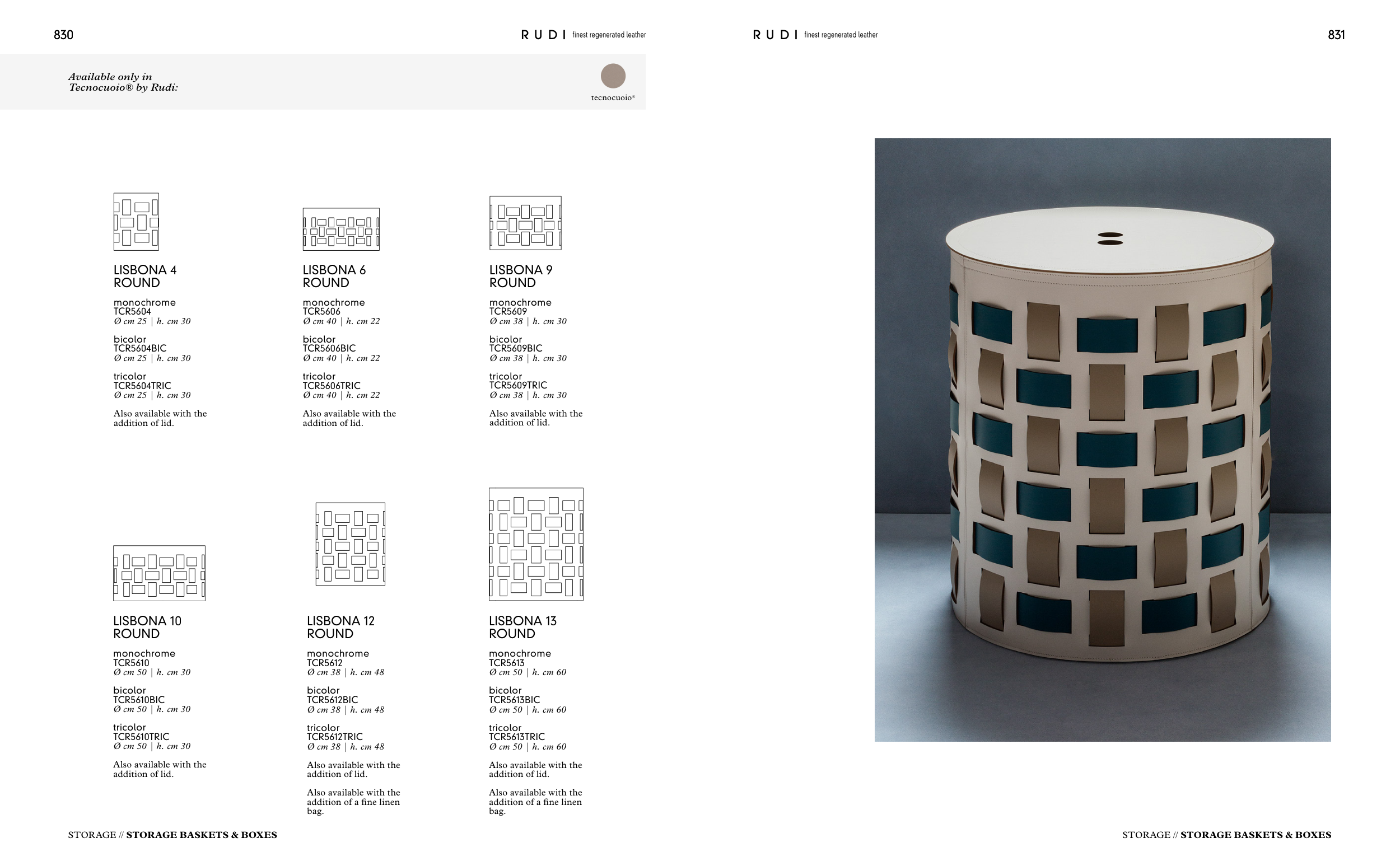 830

RUDI finest regenerated leather

Available only in Tecnocuoio® by Rudi:

tecnocuoio®

LISBONA 4
ROUND

monochrome
TCR5604
Ø cm 25 | h. cm 30

bicolor
TCR5604BIC
Ø cm 25 | h. cm 30

tricolor
TCR5604TRIC
Ø cm 25 | h. cm 30

Also available with the addition of lid.

LISBONA 6
ROUND

monochrome
TCR5606
Ø cm 40 | h. cm 22

bicolor
TCR5606BIC
Ø cm 40 | h. cm 22

tricolor
TCR5606TRIC
Ø cm 40 | h. cm 22

Also available with the addition of lid.

LISBONA 9
ROUND

monochrome
TCR5609
Ø cm 38 | h. cm 30

bicolor
TCR5609BIC
Ø cm 38 | h. cm 30

tricolor
TCR5609TRIC
Ø cm 38 | h. cm 30

Also available with the addition of lid.

LISBONA 10
ROUND

monochrome
TCR5610
Ø cm 50 | h. cm 30

bicolor
TCR5610BIC
Ø cm 50 | h. cm 30

tricolor
TCR5610TRIC
Ø cm 50 | h. cm 30

Also available with the addition of lid.

LISBONA 12
ROUND

monochrome
TCR5612
Ø cm 38 | h. cm 48

bicolor
TCR5612BIC
Ø cm 38 | h. cm 48

tricolor
TCR5612TRIC
Ø cm 38 | h. cm 48

Also available with the addition of lid.

Also available with the addition of a fine linen bag.

LISBONA 13
ROUND

monochrome
TCR5613
Ø cm 50 | h. cm 60

bicolor
TCR5613BIC
Ø cm 50 | h. cm 60

tricolor
TCR5613TRIC
Ø cm 50 | h. cm 60

Also available with the addition of lid.

Also available with the addition of a fine linen bag.

STORAGE // STORAGE BASKETS & BOXES

RUDI finest regenerated leather

831

STORAGE // STORAGE BASKETS & BOXES